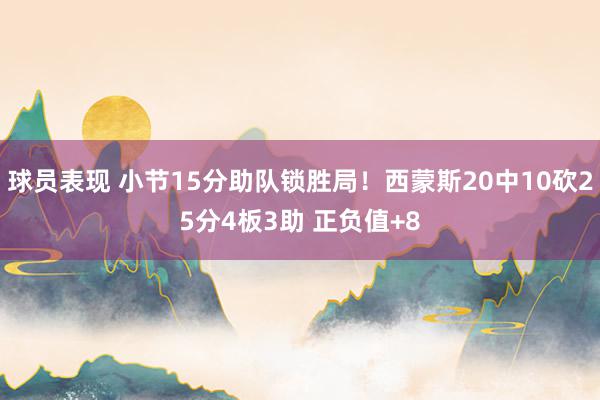 球员表现 小节15分助队锁胜局！西蒙斯20中10砍25分4板3助 正负值+8